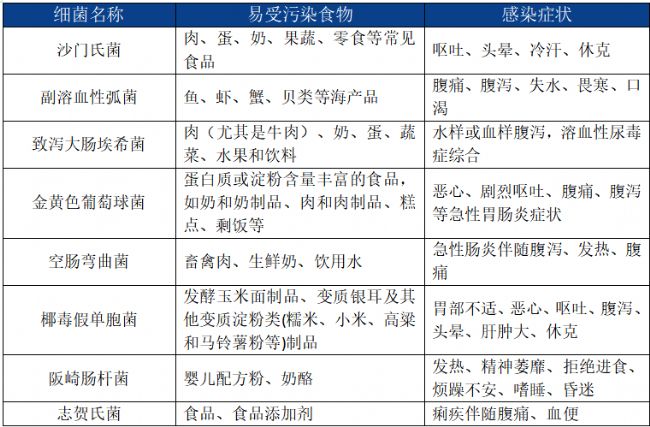 | 细菌名称 | 易受污染食物 | 感染症状 |
|---|---|---|
| 沙门氏菌 | 肉、蛋、奶、果蔬、零食等常见食品 | 呕吐、头晕、冷汗、休克 |
| 副溶血性弧菌 | 鱼、虾、蟹、贝类等海产品 | 腹痛、腹泻、失水、畏寒、口渴 |
| 致泻大肠埃希菌 | 肉（尤其是牛肉）、奶、蛋、蔬菜、水果和饮料 | 水样或血样腹泻，溶血性尿毒症综合 |
| 金黄色葡萄球菌 | 蛋白质或淀粉含量丰富的食品，如奶和奶制品、肉和肉制品、糕点、剩饭等 | 恶心、剧烈呕吐、腹痛、腹泻等急性胃肠炎症状 |
| 空肠弯曲菌 | 畜禽肉、生鲜奶、饮用水 | 急性肠炎伴随腹泻、发热、腹痛 |
| 椰毒假单胞菌 | 发酵玉米面制品、变质银耳及其他变质淀粉类(糯米、小米、高粱和马铃薯粉等)制品 | 胃部不适、恶心、呕吐、腹泻、头晕、肝肿大、休克 |
| 阪崎肠杆菌 | 婴儿配方粉、奶酪 | 发热、精神萎靡、拒绝进食、烦躁不安、嗜睡、昏迷 |
| 志贺氏菌 | 食品、食品添加剂 | 痢疾伴随腹痛、血便 |